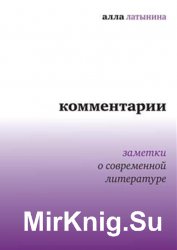 алла латынина

комментарии

заметки
о современной
литературе

MirKnig.Su